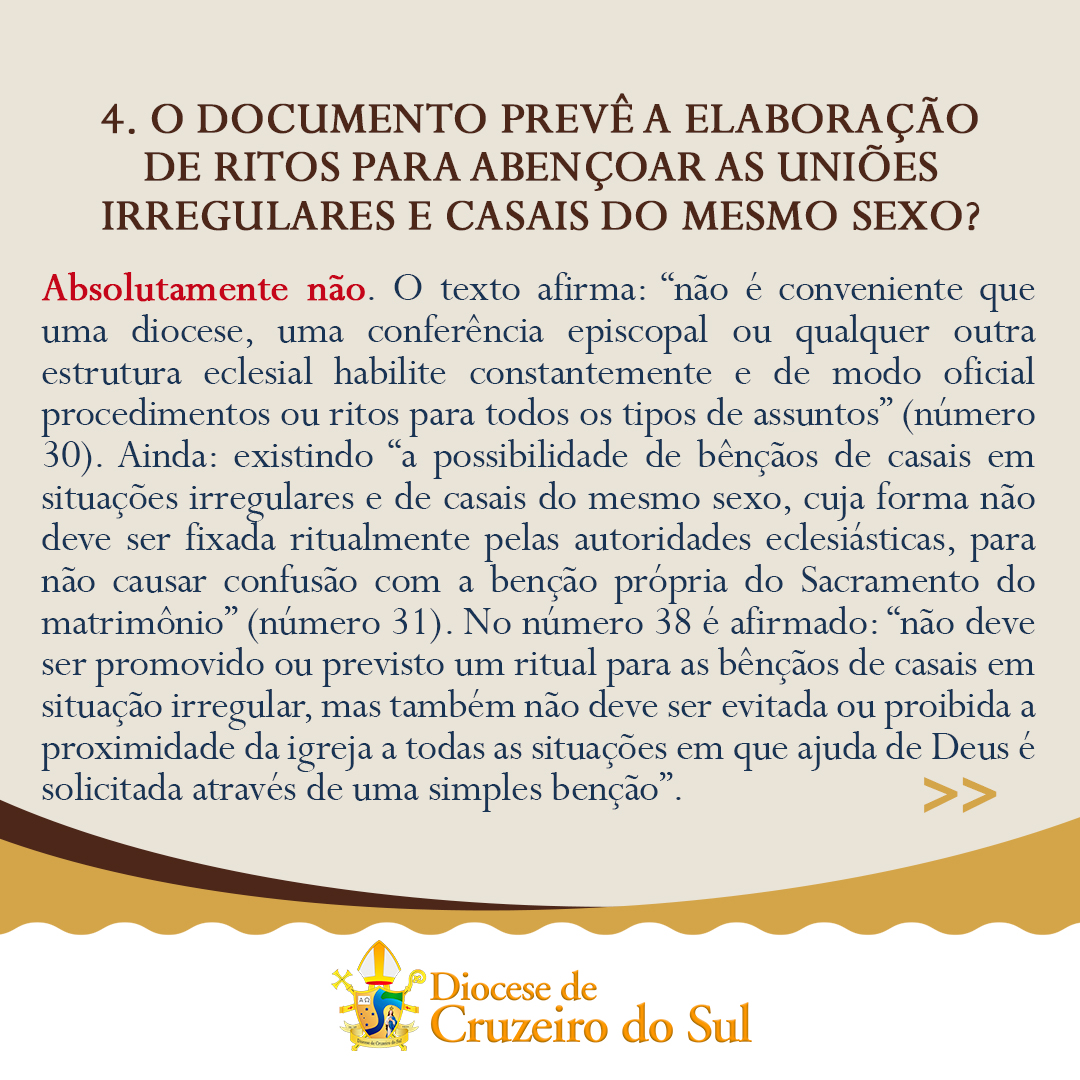 4. O DOCUMENTO PREVÊ A ELABORAÇÃO
DE RITOS PARA ABENÇOAR AS UNIÕES
IRREGULARES E CASAIS DO MESMO SEXO?

Absolutamente não. O texto afirma: "não é conveniente que uma diocese, uma conferência episcopal ou qualquer outra estrutura eclesial habilite constantemente e de modo oficial procedimentos ou ritos para todos os tipos de assuntos" (número 30). Ainda: existindo "a possibilidade de bênçãos de casais em situações irregulares e de casais do mesmo sexo, cuja forma não deve ser fixada ritualmente pelas autoridades eclesiásticas, para não causar confusão com a benção própria do Sacramento do matrimônio" (número 31). No número 38 é afirmado: "não deve ser promovido ou previsto um ritual para as bênçãos de casais em situação irregular, mas também não deve ser evitada ou proibida a proximidade da igreja a todas as situações em que ajuda de Deus é solicitada através de uma simples benção".

>>

Diocese de
Cruzeiro do Sul